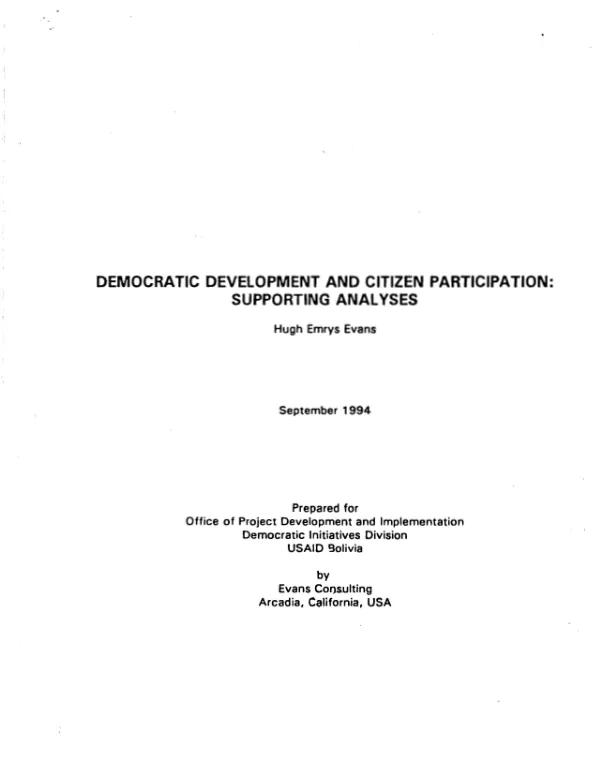 DEMOCRATIC DEVELOPMENT AND CITIZEN PARTICIPATION:
SUPPORTING ANALYSES

Hugh Emrys Evans

September 1994

Prepared for
Office of Project Development and Implementation
Democratic Initiatives Division
USAID Bolivia

by
Evans Consulting
Arcadia, California, USA